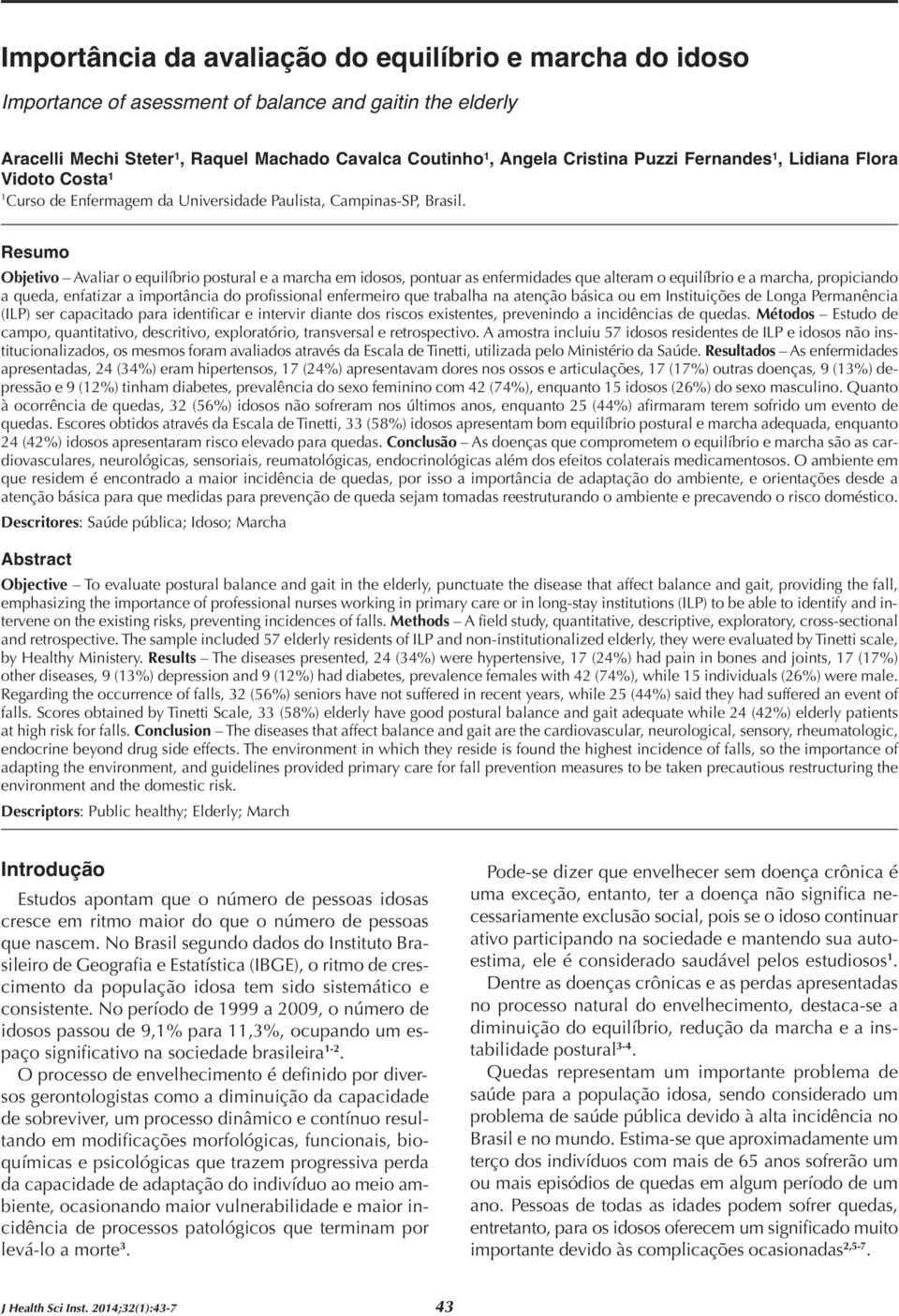 Importância da avaliação do equilíbrio e marcha do idoso

Importance of asessment of balance and gaitin the elderly

Aracelli Mechi Steter$^1$, Raquel Machado Cavalca Coutinho$^1$, Angela Cristina Puzzi Fernandes$^1$, Lidiana Flora Vidoto Costa$^1$

$^1$Curso de Enfermagem da Universidade Paulista, Campinas-SP, Brasil.

Resumo

Objetivo – Avaliar o equilíbrio postural e a marcha em idosos, pontuar as enfermidades que alteram o equilíbrio e a marcha, propiciando a queda, enfatizar a importância do profissional enfermeiro que trabalha na atenção básica ou em Instituições de Longa Permanência (ILP) ser capacitado para identificar e intervir diante dos riscos existentes, prevenindo a incidências de quedas. Métodos – Estudo de campo, quantitativo, descritivo, exploratório, transversal e retrospectivo. A amostra incluiu 57 idosos residentes de ILP e idosos não institucionalizados, os mesmos foram avaliados através da Escala de Tinetti, utilizada pelo Ministério da Saúde. Resultados – As enfermidades apresentadas, 24 (34%) eram hipertensos, 17 (24%) apresentavam dores nos ossos e articulações, 17 (17%) outras doenças, 9 (13%) depressão e 9 (12%) tinham diabetes, prevalência do sexo feminino com 42 (74%), enquanto 15 idosos (26%) do sexo masculino. Quanto à ocorrência de quedas, 32 (56%) idosos não sofreram nos últimos anos, enquanto 25 (44%) afirmaram terem sofrido um evento de quedas. Escores obtidos através da Escala de Tinetti, 33 (58%) idosos apresentam bom equilíbrio postural e marcha adequada, enquanto 24 (42%) idosos apresentaram risco elevado para quedas. Conclusão – As doenças que comprometem o equilíbrio e marcha são as cardiovasculares, neurológicas, sensoriais, reumatológicas, endocrinológicas além dos efeitos colaterais medicamentosos. O ambiente em que residem é encontrado a maior incidência de quedas, por isso a importância de adaptação do ambiente, e orientações desde a atenção básica para que medidas para prevenção de queda sejam tomadas reestruturando o ambiente e precavendo o risco doméstico.

Descritores: Saúde pública; Idoso; Marcha

Abstract

Objective – To evaluate postural balance and gait in the elderly, punctuate the disease that affect balance and gait, providing the fall, emphasizing the importance of professional nurses working in primary care or in long-stay institutions (ILP) to be able to identify and intervene on the existing risks, preventing incidences of falls. Methods – A field study, quantitative, descriptive, exploratory, cross-sectional and retrospective. The sample included 57 elderly residents of ILP and non-institutionalized elderly, they were evaluated by Tinetti scale, by Healthy Ministery. Results – The diseases presented, 24 (34%) were hypertensive, 17 (24%) had pain in bones and joints, 17 (17%) other diseases, 9 (13%) depression and 9 (12%) had diabetes, prevalence females with 42 (74%), while 15 individuals (26%) were male. Regarding the occurrence of falls, 32 (56%) seniors have not suffered in recent years, while 25 (44%) said they had suffered an event of falls. Scores obtained by Tinetti Scale, 33 (58%) elderly have good postural balance and gait adequate while 24 (42%) elderly patients at high risk for falls. Conclusion – The diseases that affect balance and gait are the cardiovascular, neurological, sensory, rheumatologic, endocrine beyond drug side effects. The environment in which they reside is found the highest incidence of falls, so the importance of adapting the environment, and guidelines provided primary care for fall prevention measures to be taken precautious restructuring the environment and the domestic risk.

Descriptors: Public healthy; Elderly; March

Introdução

Estudos apontam que o número de pessoas idosas cresce em ritmo maior do que o número de pessoas que nascem. No Brasil segundo dados do Instituto Brasileiro de Geografia e Estatística (IBGE), o ritmo de crescimento da população idosa tem sido sistemático e consistente. No período de 1999 a 2009, o número de idosos passou de 9,1% para 11,3%, ocupando um espaço significativo na sociedade brasileira$^{1-2}$.

O processo de envelhecimento é definido por diversos gerontologistas como a diminuição da capacidade de sobreviver, um processo dinâmico e contínuo resultando em modificações morfológicas, funcionais, bioquímicas e psicológicas que trazem progressiva perda da capacidade de adaptação do indivíduo ao meio ambiente, ocasionando maior vulnerabilidade e maior incidência de processos patológicos que terminam por levá-lo a morte$^3$.

Pode-se dizer que envelhecer sem doença crônica é uma exceção, entanto, ter a doença não significa necessariamente exclusão social, pois se o idoso continuar ativo participando na sociedade e mantendo sua autoestima, ele é considerado saudável pelos estudiosos$^1$.

Dentre as doenças crônicas e as perdas apresentadas no processo natural do envelhecimento, destaca-se a diminuição do equilíbrio, redução da marcha e a instabilidade postural$^{3-4}$.

Quedas representam um importante problema de saúde para a população idosa, sendo considerado um problema de saúde pública devido à alta incidência no Brasil e no mundo. Estima-se que aproximadamente um terço dos indivíduos com mais de 65 anos sofrerão um ou mais episódios de quedas em algum período de um ano. Pessoas de todas as idades podem sofrer quedas, entretanto, para os idosos oferecem um significado muito importante devido às complicações ocasionadas$^{2,5-7}$.

J Health Sci Inst. 2014;32(1):43-7 43